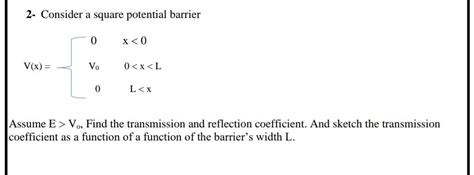 2- Consider a square potential barrier

$V(x) = \begin{cases} 0 & x < 0 \\ V_0 & 0 < x < L \\ 0 & L < x \end{cases}$

Assume $E > V_o$, Find the transmission and reflection coefficient. And sketch the transmission coefficient as a function of a function of the barrier's width L.